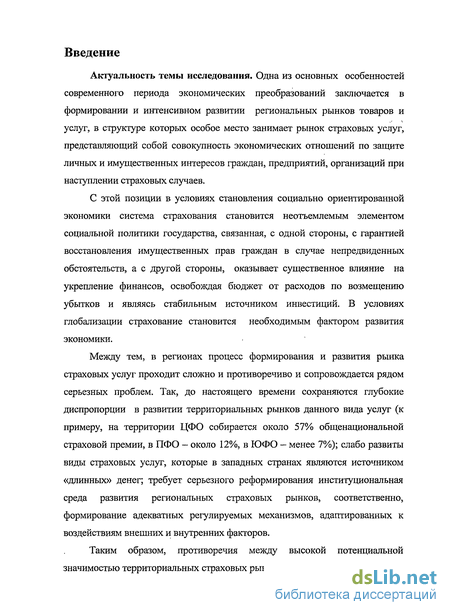 Введение

Актуальность темы исследования. Одна из основных особенностей современного периода экономических преобразований заключается в формировании и интенсивном развитии региональных рынков товаров и услуг, в структуре которых особое место занимает рынок страховых услуг, представляющий собой совокупность экономических отношений по защите личных и имущественных интересов граждан, предприятий, организаций при наступлении страховых случаев.

С этой позиции в условиях становления социально ориентированной экономики система страхования становится неотъемлемым элементом социальной политики государства, связанная, с одной стороны, с гарантией восстановления имущественных прав граждан в случае непредвиденных обстоятельств, а с другой стороны, оказывает существенное влияние на укрепление финансов, освобождая бюджет от расходов по возмещению убытков и являясь стабильным источником инвестиций. В условиях глобализации страхование становится необходимым фактором развития экономики.

Между тем, в регионах процесс формирования и развития рынка страховых услуг проходит сложно и противоречиво и сопровождается рядом серьезных проблем. Так, до настоящего времени сохраняются глубокие диспропорции в развитии территориальных рынков данного вида услуг (к примеру, на территории ЦФО собирается около 57% общенациональной страховой премии, в ПФО – около 12%, в ЮФО – менее 7%); слабо развиты виды страховых услуг, которые в западных странах являются источником «длинных» денег; требует серьезного реформирования институциональная среда развития региональных страховых рынков, соответственно, формирование адекватных регулируемых механизмов, адаптированных к воздействиям внешних и внутренних факторов.

Таким образом, противоречия между высокой потенциальной значимостью территориальных страховых рын

dsLib.net
библиотека диссертаций